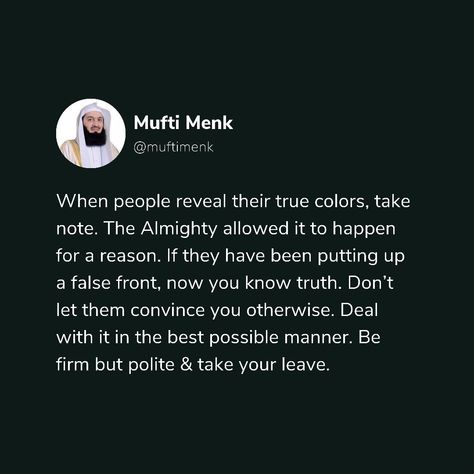 Mufti Menk
@muftimenk

When people reveal their true colors, take note. The Almighty allowed it to happen for a reason. If they have been putting up a false front, now you know truth. Don't let them convince you otherwise. Deal with it in the best possible manner. Be firm but polite & take your leave.